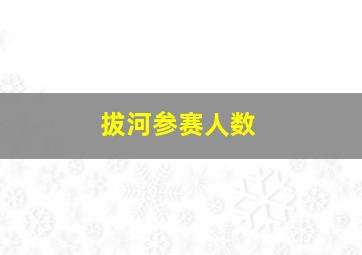 拔河参赛人数